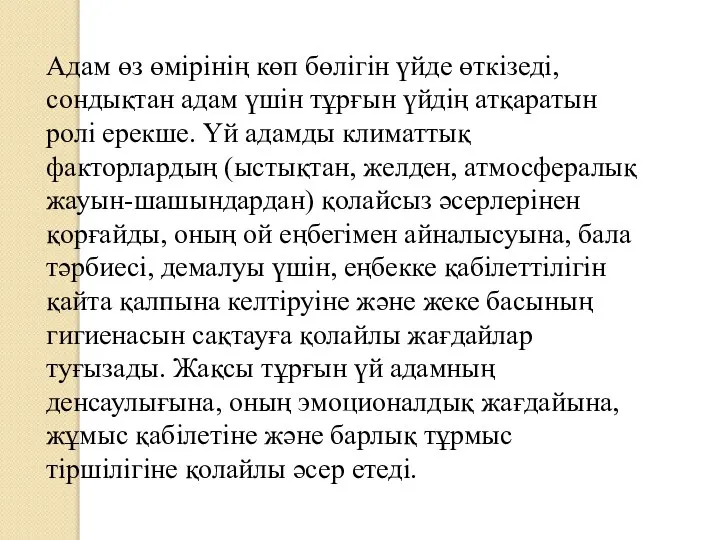 Адам өз өмірінің көп бөлігін үйде өткізеді, сондықтан адам үшін тұрғын үйдің атқаратын ролі ерекше. Үй адамды климаттық факторлардың (ыстықтан, желден, атмосфералық жауын-шашындардан) қолайсыз әсерлерінен қорғайды, оның ой еңбегімен айналысуына, бала тәрбиесі, демалуы үшін, еңбекке қабілеттілігін қайта қалпына келтіруіне және жеке басының гигиенасын сақтауға қолайлы жағдайлар туғызады. Жақсы тұрғын үй адамның денсаулығына, оның эмоционалдық жағдайына, жұмыс қабілетіне және барлық тұрмыс тіршілігіне қолайлы әсер етеді.